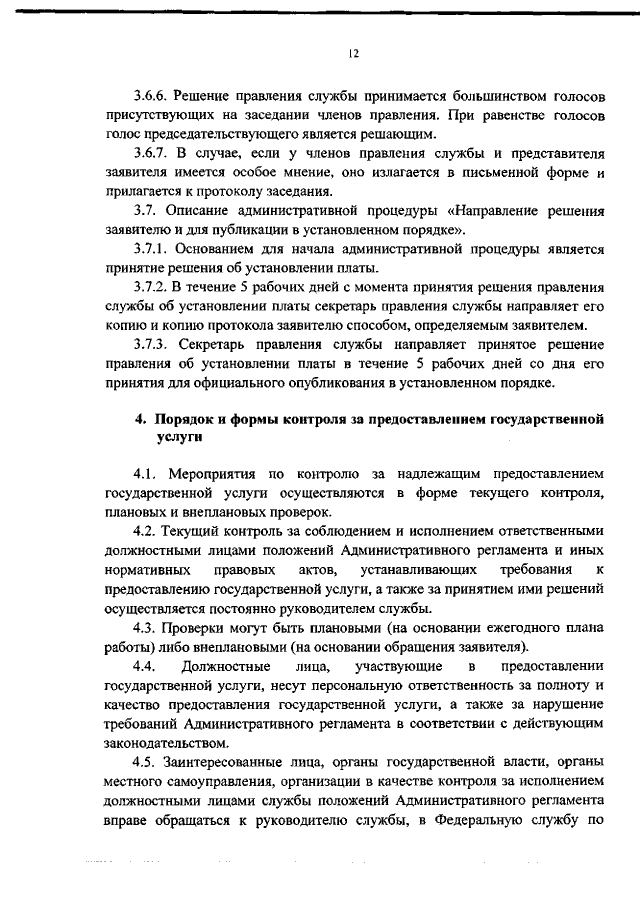 12

3.6.6. Решение правления службы принимается большинством голосов присутствующих на заседании членов правления. При равенстве голосов голос председательствующего является решающим.

3.6.7. В случае, если у членов правления службы и представителя заявителя имеется особое мнение, оно излагается в письменной форме и прилагается к протоколу заседания.

3.7. Описание административной процедуры «Направление решения заявителю и для публикации в установленном порядке».

3.7.1. Основанием для начала административной процедуры является принятие решения об установлении платы.

3.7.2. В течение 5 рабочих дней с момента принятия решения правления службы об установлении платы секретарь правления службы направляет его копию и копию протокола заявителю способом, определяемым заявителем.

3.7.3. Секретарь правления службы направляет принятое решение правления об установлении платы в течение 5 рабочих дней со дня его принятия для официального опубликования в установленном порядке.

4. Порядок и формы контроля за предоставлением государственной услуги

4.1. Мероприятия по контролю за надлежащим предоставлением государственной услуги осуществляются в форме текущего контроля, плановых и внеплановых проверок.

4.2. Текущий контроль за соблюдением и исполнением ответственными должностными лицами положений Административного регламента и иных нормативных правовых актов, устанавливающих требования к предоставлению государственной услуги, а также за принятием ими решений осуществляется постоянно руководителем службы.

4.3. Проверки могут быть плановыми (на основании ежегодного плана работы) либо внеплановыми (на основании обращения заявителя).

4.4. Должностные лица, участвующие в предоставлении государственной услуги, несут персональную ответственность за полноту и качество предоставления государственной услуги, а также за нарушение требований Административного регламента в соответствии с действующим законодательством.

4.5. Заинтересованные лица, органы государственной власти, органы местного самоуправления, организации в качестве контроля за исполнением должностными лицами службы положений Административного регламента вправе обращаться к руководителю службы, в Федеральную службу по